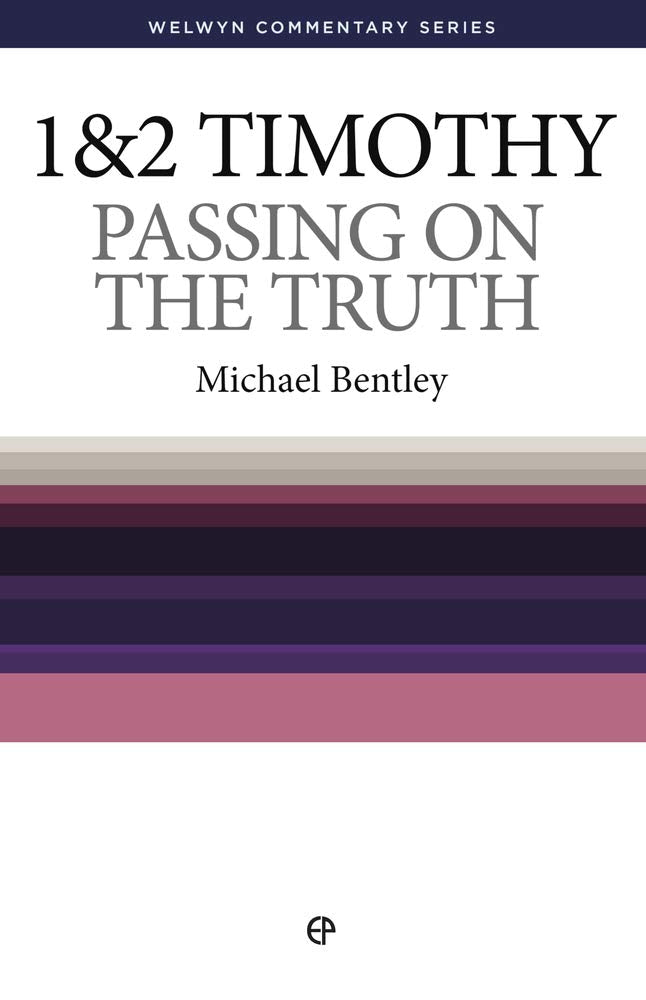 WELWYN COMMENTARY SERIES

1&2 TIMOTHY
PASSING ON THE TRUTH

Michael Bentley

EP